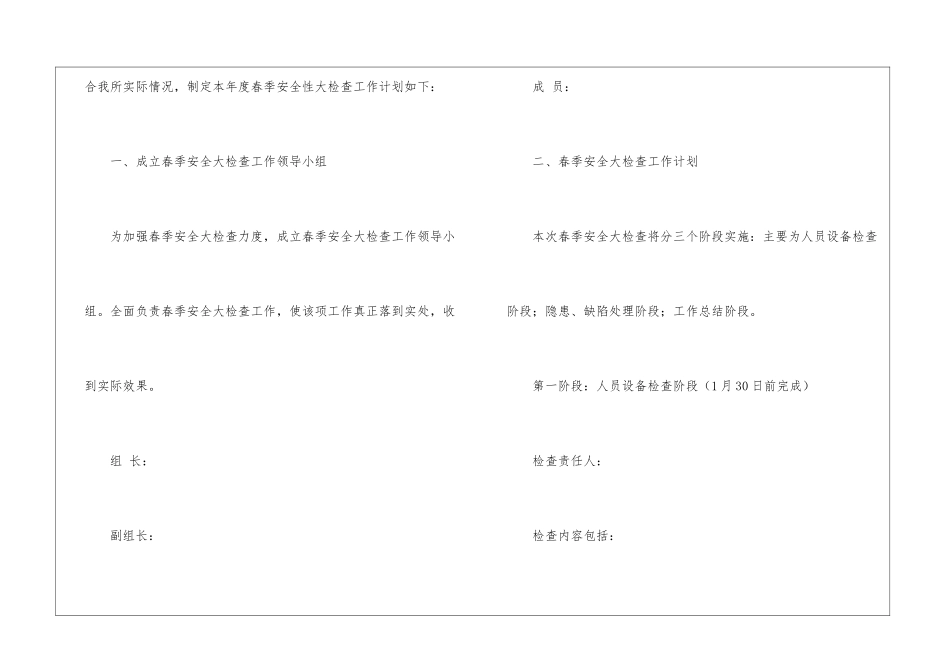 合我所实际情况，制定本年度春季安全性大检查工作计划如下：

一、成立春季安全大检查工作领导小组

为加强春季安全大检查力度，成立春季安全大检查工作领导小组。全面负责春季安全大检查工作，使该项工作真正落到实处，收到实际效果。

组 长：

副组长：

成 员：

二、春季安全大检查工作计划

本次春季安全大检查将分三个阶段实施：主要为人员设备检查阶段；隐患、缺陷处理阶段；工作总结阶段。

第一阶段：人员设备检查阶段（1月30日前完成）

检查责任人：

检查内容包括：